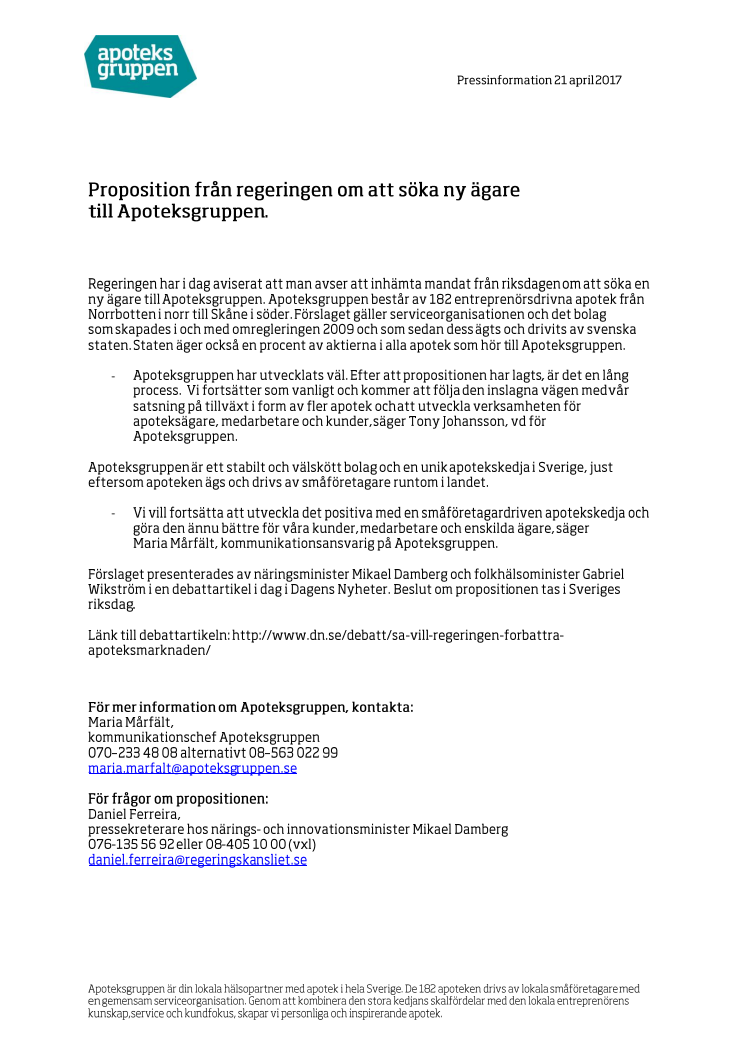 apoteks gruppen

Pressinformation 21 april 2017

Proposition från regeringen om att söka ny ägare till Apoteksgruppen.

Regeringen har i dag aviserat att man avser att inhämta mandat från riksdagen om att söka en ny ägare till Apoteksgruppen. Apoteksgruppen består av 182 entreprenörsdrivna apotek från Norrbotten i norr till Skåne i söder. Förslaget gäller serviceorganisationen och det bolag som skapades i och med omregleringen 2009 och som sedan dess ägts och drivits av svenska staten. Staten äger också en procent av aktierna i alla apotek som hör till Apoteksgruppen.

- Apoteksgruppen har utvecklats väl. Efter att propositionen har lagts, är det en lång process. Vi fortsätter som vanligt och kommer att följa den inslagna vägen med vår satsning på tillväxt i form av fler apotek och att utveckla verksamheten för apoteksägare, medarbetare och kunder, säger Tony Johansson, vd för Apoteksgruppen.

Apoteksgruppen är ett stabilt och välskött bolag och en unik apotekskedja i Sverige, just eftersom apoteken ägs och drivs av småföretagare runtom i landet.

- Vi vill fortsätta att utveckla det positiva med en småföretagardriven apotekskedja och göra den ännu bättre för våra kunder, medarbetare och enskilda ägare, säger Maria Mårfält, kommunikationsansvarig på Apoteksgruppen.

Förslaget presenterades av näringsminister Mikael Damberg och folkhälsominister Gabriel Wikström i en debattartikel i dag i Dagens Nyheter. Beslut om propositionen tas i Sveriges riksdag.

Länk till debattartikeln: http://www.dn.se/debatt/sa-vill-regeringen-forbattra-apoteksmarknaden/

För mer information om Apoteksgruppen, kontakta:
Maria Mårfält,
kommunikationschef Apoteksgruppen
070–233 48 08 alternativt 08–563 022 99
maria.marfalt@apoteksgruppen.se

För frågor om propositionen:
Daniel Ferreira,
pressekreterare hos närings- och innovationsminister Mikael Damberg
076-135 56 92 eller 08-405 10 00 (vxl)
daniel.ferreira@regeringskansliet.se

Apoteksgruppen är din lokala hälsopartner med apotek i hela Sverige. De 182 apoteken drivs av lokala småföretagare med en gemensam serviceorganisation. Genom att kombinera den stora kedjans skalfördelar med den lokala entreprenörens kunskap, service och kundfokus, skapar vi personliga och inspirerande apotek.